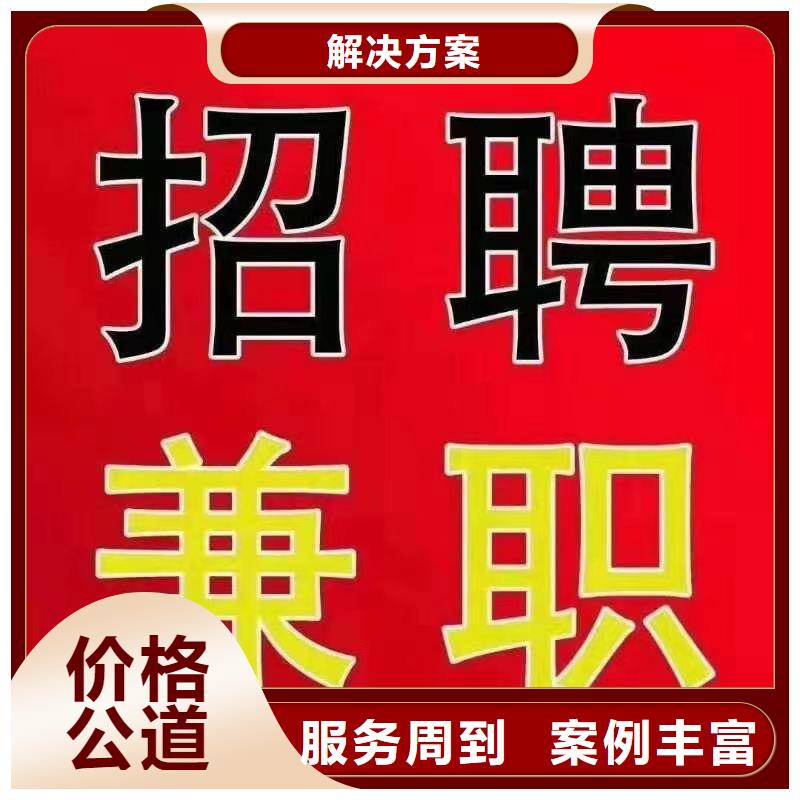 解决方案

招聘

兼职

价格公道

服务周到　案例丰富